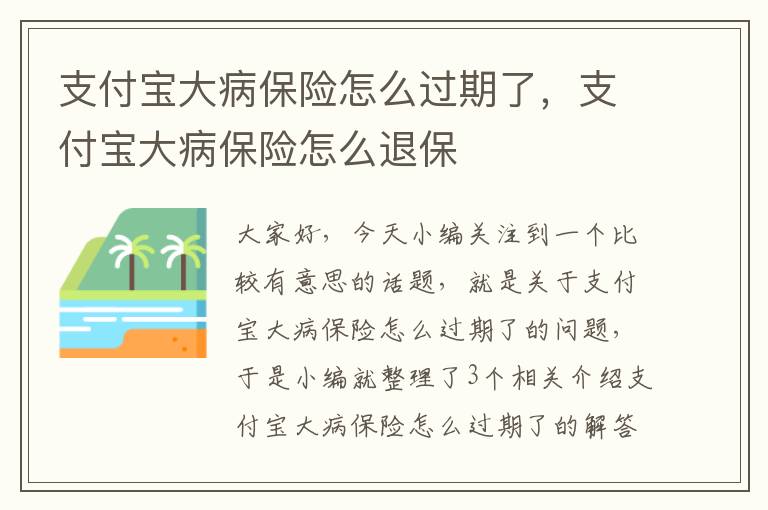 支付宝大病保险怎么过期了，支付宝大病保险怎么退保

大家好，今天小编关注到一个比较有意思的话题，就是关于支付宝大病保险怎么过期了的问题，于是小编就整理了3个相关介绍支付宝大病保险怎么过期了的解答